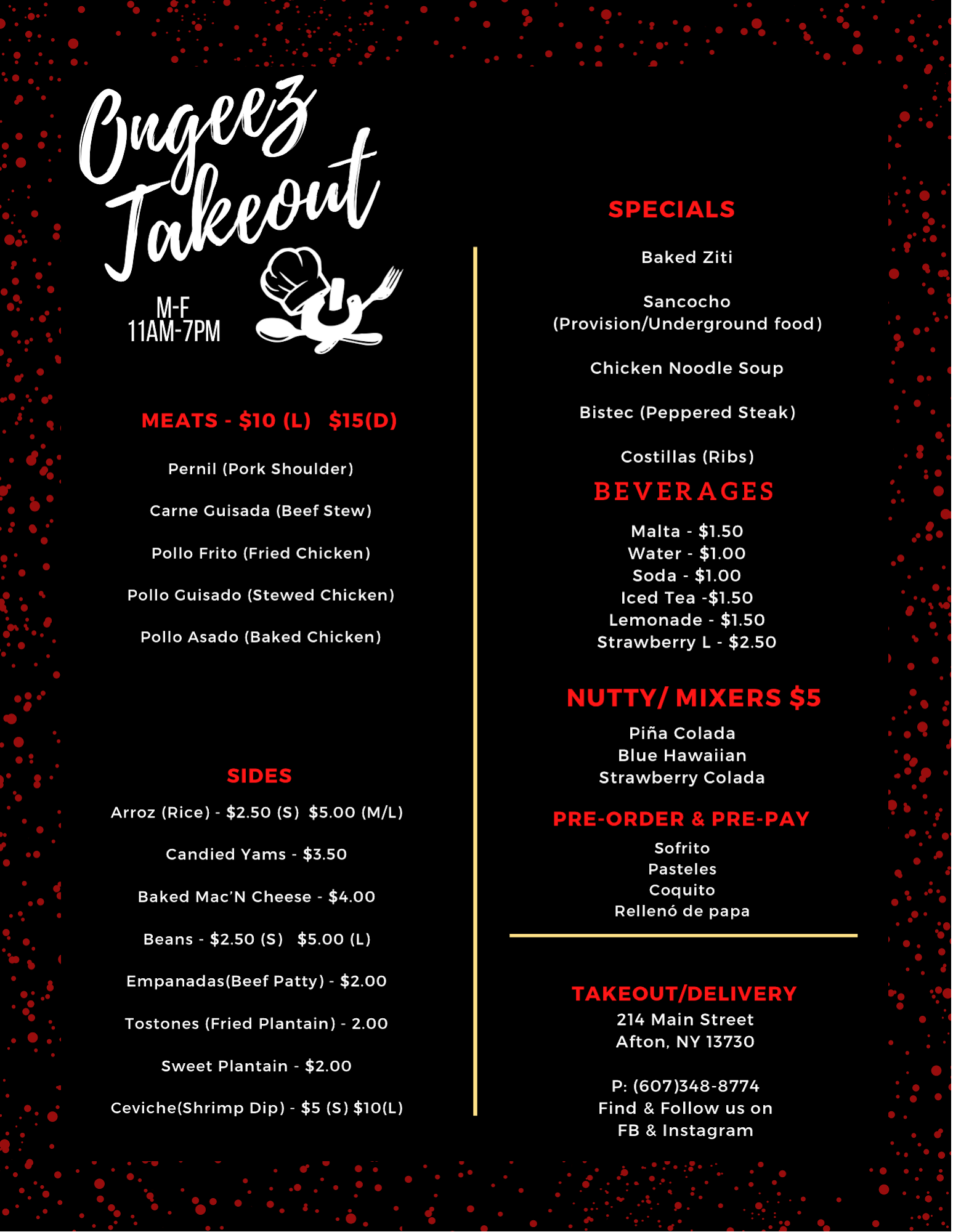 Ongeez Takeout

M-F
11AM-7PM

MEATS - $10 (L) $15(D)

Pernil (Pork Shoulder)

Carne Guisada (Beef Stew)

Pollo Frito (Fried Chicken)

Pollo Guisado (Stewed Chicken)

Pollo Asado (Baked Chicken)

SIDES

Arroz (Rice) - $2.50 (S) $5.00 (M/L)

Candied Yams - $3.50

Baked Mac'N Cheese - $4.00

Beans - $2.50 (S) $5.00 (L)

Empanadas(Beef Patty) - $2.00

Tostones (Fried Plantain) - 2.00

Sweet Plantain - $2.00

Ceviche(Shrimp Dip) - $5 (S) $10(L)

SPECIALS

Baked Ziti

Sancocho
(Provision/Underground food)

Chicken Noodle Soup

Bistec (Peppered Steak)

Costillas (Ribs)

BEVERAGES

Malta - $1.50
Water - $1.00
Soda - $1.00
Iced Tea -$1.50
Lemonade - $1.50
Strawberry L - $2.50

NUTTY/ MIXERS $5

Piña Colada
Blue Hawaiian
Strawberry Colada

PRE-ORDER & PRE-PAY

Sofrito
Pasteles
Coquito
Rellenó de papa

TAKEOUT/DELIVERY
214 Main Street
Afton, NY 13730

P: (607)348-8774
Find & Follow us on
FB & Instagram